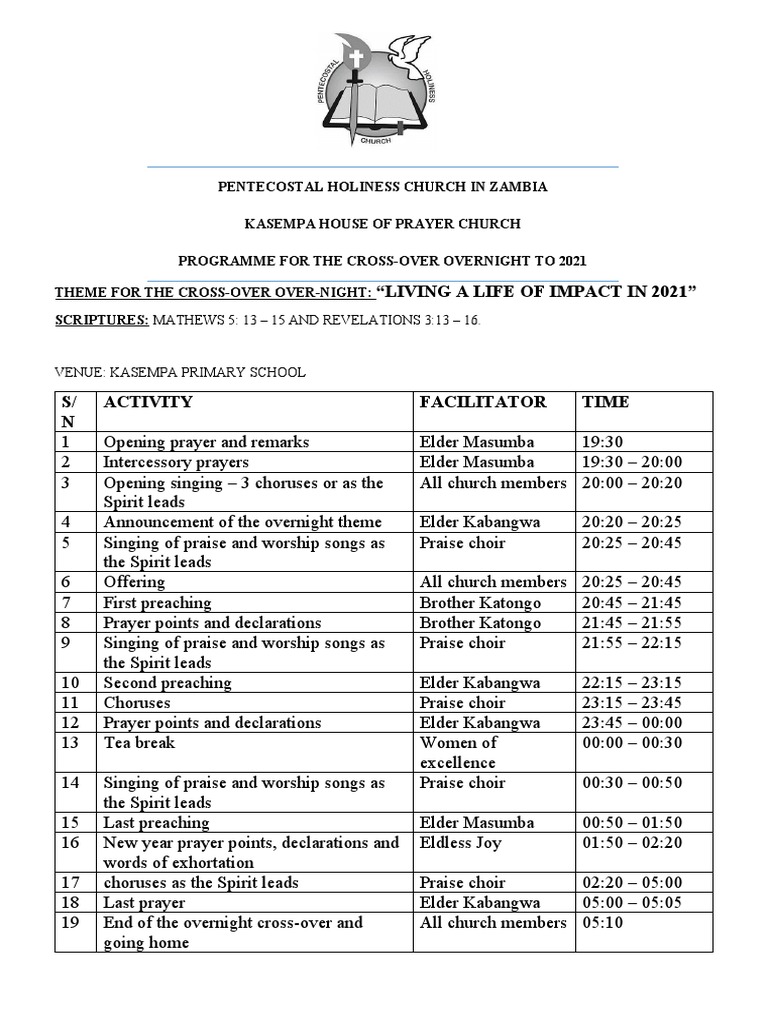 PENTECOSTAL HOLINESS CHURCH

PENTECOSTAL HOLINESS CHURCH IN ZAMBIA

KASEMPA HOUSE OF PRAYER CHURCH

PROGRAMME FOR THE CROSS-OVER OVERNIGHT TO 2021

THEME FOR THE CROSS-OVER OVER-NIGHT: "LIVING A LIFE OF IMPACT IN 2021"

SCRIPTURES: MATHEWS 5: 13 – 15 AND REVELATIONS 3:13 – 16.

VENUE: KASEMPA PRIMARY SCHOOL

| S/N | ACTIVITY | FACILITATOR | TIME |
|---|---|---|---|
| 1 | Opening prayer and remarks | Elder Masumba | 19:30 |
| 2 | Intercessory prayers | Elder Masumba | 19:30 – 20:00 |
| 3 | Opening singing – 3 choruses or as the Spirit leads | All church members | 20:00 – 20:20 |
| 4 | Announcement of the overnight theme | Elder Kabangwa | 20:20 – 20:25 |
| 5 | Singing of praise and worship songs as the Spirit leads | Praise choir | 20:25 – 20:45 |
| 6 | Offering | All church members | 20:25 – 20:45 |
| 7 | First preaching | Brother Katongo | 20:45 – 21:45 |
| 8 | Prayer points and declarations | Brother Katongo | 21:45 – 21:55 |
| 9 | Singing of praise and worship songs as the Spirit leads | Praise choir | 21:55 – 22:15 |
| 10 | Second preaching | Elder Kabangwa | 22:15 – 23:15 |
| 11 | Choruses | Praise choir | 23:15 – 23:45 |
| 12 | Prayer points and declarations | Elder Kabangwa | 23:45 – 00:00 |
| 13 | Tea break | Women of excellence | 00:00 – 00:30 |
| 14 | Singing of praise and worship songs as the Spirit leads | Praise choir | 00:30 – 00:50 |
| 15 | Last preaching | Elder Masumba | 00:50 – 01:50 |
| 16 | New year prayer points, declarations and words of exhortation | Eldless Joy | 01:50 – 02:20 |
| 17 | choruses as the Spirit leads | Praise choir | 02:20 – 05:00 |
| 18 | Last prayer | Elder Kabangwa | 05:00 – 05:05 |
| 19 | End of the overnight cross-over and going home | All church members | 05:10 |